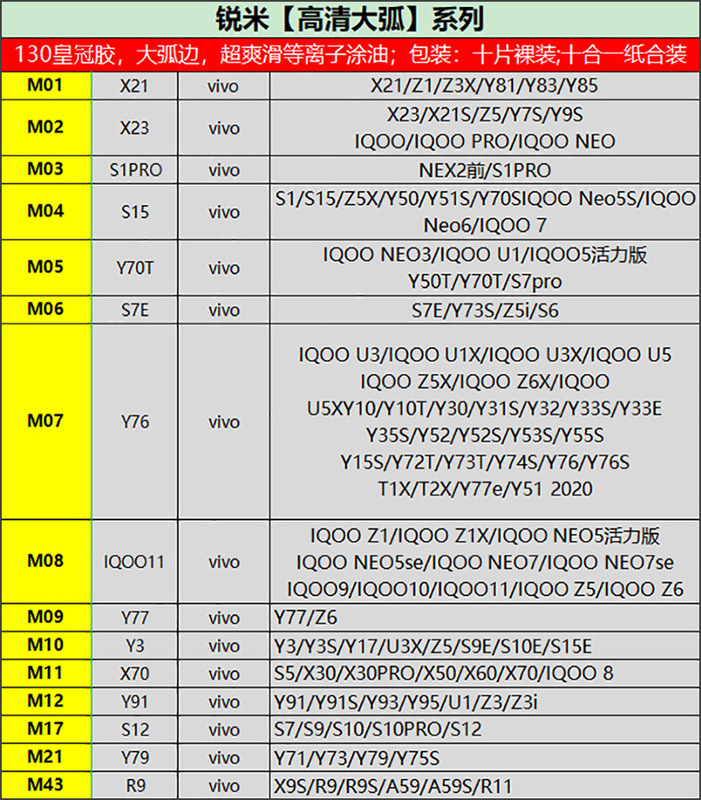 锐米【高清大弧】系列

130皇冠胶，大弧边，超爽滑等离子涂油；包装：十片裸装;十合一纸合装

| | | | |
|---|---|---|---|
| M01 | X21 | vivo | X21/Z1/Z3X/Y81/Y83/Y85 |
| M02 | X23 | vivo | X23/X21S/Z5/Y7S/Y9S IQOO/IQOO PRO/IQOO NEO |
| M03 | S1PRO | vivo | NEX2前/S1PRO |
| M04 | S15 | vivo | S1/S15/Z5X/Y50/Y51S/Y70SIQOO Neo5S/IQOO Neo6/IQOO 7 |
| M05 | Y70T | vivo | IQOO NEO3/IQOO U1/IQOO5活力版 Y50T/Y70T/S7pro |
| M06 | S7E | vivo | S7E/Y73S/Z5i/S6 |
| M07 | Y76 | vivo | IQOO U3/IQOO U1X/IQOO U3X/IQOO U5 IQOO Z5X/IQOO Z6X/IQOO U5XY10/Y10T/Y30/Y31S/Y32/Y33S/Y33E Y35S/Y52/Y52S/Y53S/Y55S Y15S/Y72T/Y73T/Y74S/Y76/Y76S T1X/T2X/Y77e/Y51 2020 |
| M08 | IQOO11 | vivo | IQOO Z1/IQOO Z1X/IQOO NEO5活力版 IQOO NEO5se/IQOO NEO7/IQOO NEO7se IQOO9/IQOO10/IQOO11/IQOO Z5/IQOO Z6 |
| M09 | Y77 | vivo | Y77/Z6 |
| M10 | Y3 | vivo | Y3/Y3S/Y17/U3X/Z5/S9E/S10E/S15E |
| M11 | X70 | vivo | S5/X30/X30PRO/X50/X60/X70/IQOO 8 |
| M12 | Y91 | vivo | Y91/Y91S/Y93/Y95/U1/Z3/Z3i |
| M17 | S12 | vivo | S7/S9/S10/S10PRO/S12 |
| M21 | Y79 | vivo | Y71/Y73/Y79/Y75S |
| M43 | R9 | vivo | X9S/R9/R9S/A59/A59S/R11 |